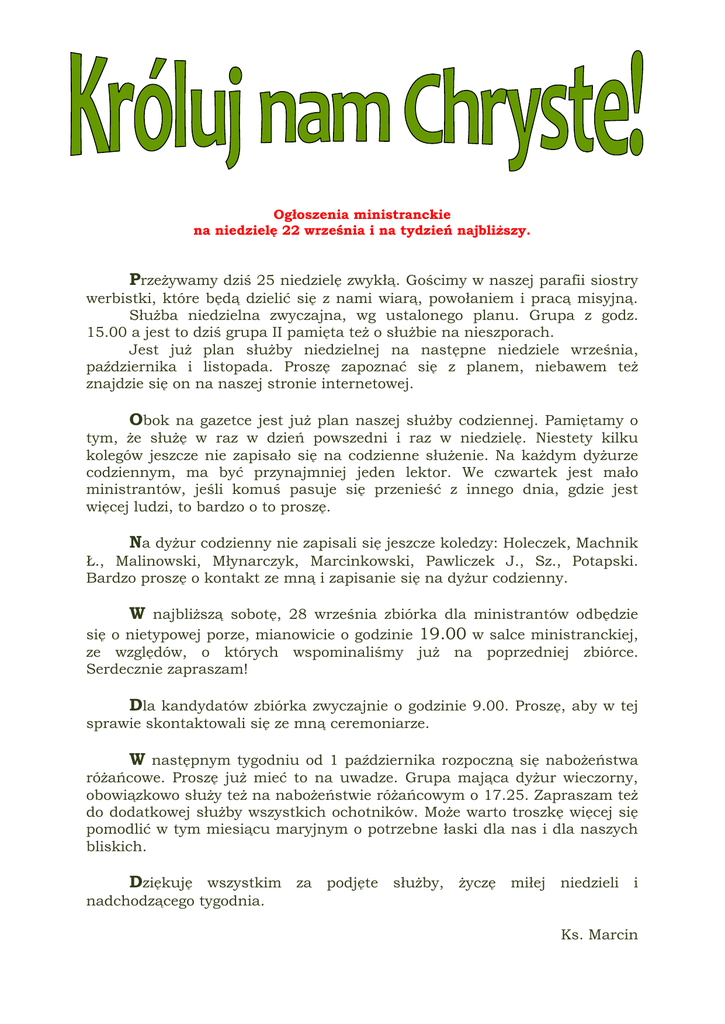 Króluj nam Chryste!

Ogłoszenia ministranckie
na niedzielę 22 września i na tydzień najbliższy.

Przeżywamy dziś 25 niedzielę zwykłą. Gościmy w naszej parafii siostry werbistki, które będą dzielić się z nami wiarą, powołaniem i pracą misyjną.
Służba niedzielna zwyczajna, wg ustalonego planu. Grupa z godz. 15.00 a jest to dziś grupa II pamięta też o służbie na nieszporach.
Jest już plan służby niedzielnej na następne niedziele września, października i listopada. Proszę zapoznać się z planem, niebawem też znajdzie się on na naszej stronie internetowej.

Obok na gazetce jest już plan naszej służby codziennej. Pamiętamy o tym, że służę w raz w dzień powszedni i raz w niedzielę. Niestety kilku kolegów jeszcze nie zapisało się na codzienne służenie. Na każdym dyżurze codziennym, ma być przynajmniej jeden lektor. We czwartek jest mało ministrantów, jeśli komuś pasuje się przenieść z innego dnia, gdzie jest więcej ludzi, to bardzo o to proszę.

Na dyżur codzienny nie zapisali się jeszcze koledzy: Holeczek, Machnik Ł., Malinowski, Młynarczyk, Marcinkowski, Pawliczek J., Sz., Potapski. Bardzo proszę o kontakt ze mną i zapisanie się na dyżur codzienny.

W najbliższą sobotę, 28 września zbiórka dla ministrantów odbędzie się o nietypowej porze, mianowicie o godzinie 19.00 w salce ministranckiej, ze względów, o których wspominaliśmy już na poprzedniej zbiórce. Serdecznie zapraszam!

Dla kandydatów zbiórka zwyczajnie o godzinie 9.00. Proszę, aby w tej sprawie skontaktowali się ze mną ceremoniarze.

W następnym tygodniu od 1 października rozpoczną się nabożeństwa różańcowe. Proszę już mieć to na uwadze. Grupa mająca dyżur wieczorny, obowiązkowo służy też na nabożeństwie różańcowym o 17.25. Zapraszam też do dodatkowej służby wszystkich ochotników. Może warto troszkę więcej się pomodlić w tym miesiącu maryjnym o potrzebne łaski dla nas i dla naszych bliskich.

Dziękuję wszystkim za podjęte służby, życzę miłej niedzieli i nadchodzącego tygodnia.

Ks. Marcin